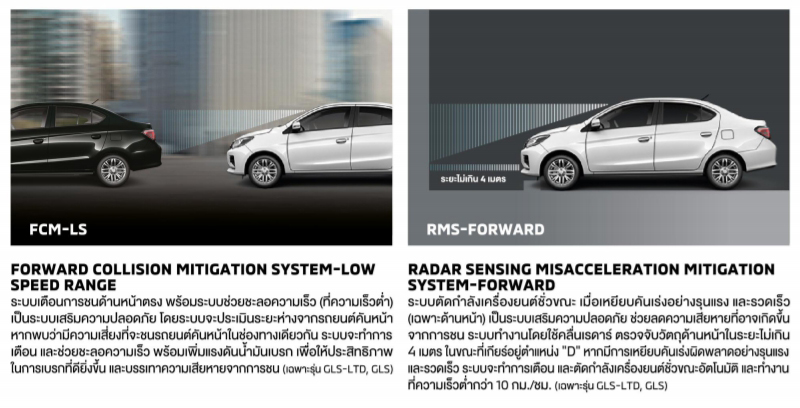 FCM-LS

FORWARD COLLISION MITIGATION SYSTEM-LOW SPEED RANGE

ระบบเตือนการชนด้านหน้าตรง พร้อมระบบช่วยชะลอความเร็ว (ที่ความเร็วต่ำ) เป็นระบบเสริมความปลอดภัย โดยระบบจะประเมินระยะห่างจากรถยนต์คันหน้า หากพบว่ามีความเสี่ยงที่จะชนรถยนต์คันหน้าในช่องทางเดียวกัน ระบบจะทำการเตือน และช่วยชะลอความเร็ว พร้อมเพิ่มแรงดันน้ำมันเบรก เพื่อให้ประสิทธิภาพในการเบรกที่ดียิ่งขึ้น และบรรเทาความเสียหายจากการชน (เฉพาะรุ่น GLS-LTD, GLS)

ระยะไม่เกิน 4 เมตร

RMS-FORWARD

RADAR SENSING MISACCELERATION MITIGATION SYSTEM-FORWARD

ระบบตัดกำลังเครื่องยนต์ชั่วขณะ เมื่อเหยียบคันเร่งอย่างรุนแรง และรวดเร็ว (เฉพาะด้านหน้า) เป็นระบบเสริมความปลอดภัย ช่วยลดความเสียหายที่อาจเกิดขึ้นจากการชน ระบบทำงานโดยใช้คลื่นเรดาร์ ตรวจจับวัตถุด้านหน้าในระยะไม่เกิน 4 เมตร ในขณะที่เกียร์อยู่ตำแหน่ง "D" หากมีการเหยียบคันเร่งผิดพลาดอย่างรุนแรง และรวดเร็ว ระบบจะทำการเตือน และตัดกำลังเครื่องยนต์ชั่วขณะอัตโนมัติ และทำงานที่ความเร็วต่ำกว่า 10 กม./ชม. (เฉพาะรุ่น GLS-LTD, GLS)